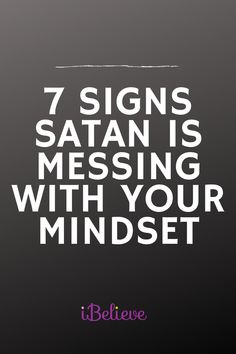 7 SIGNS SATAN IS MESSING WITH YOUR MINDSET

iBelieve